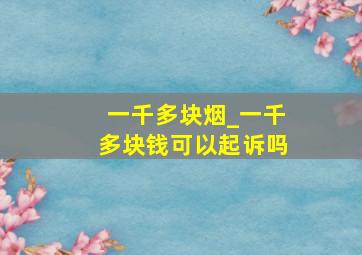 一千多块烟_一千多块钱可以起诉吗